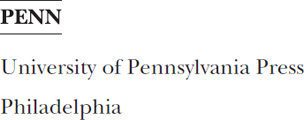 PENN

University of Pennsylvania Press

Philadelphia